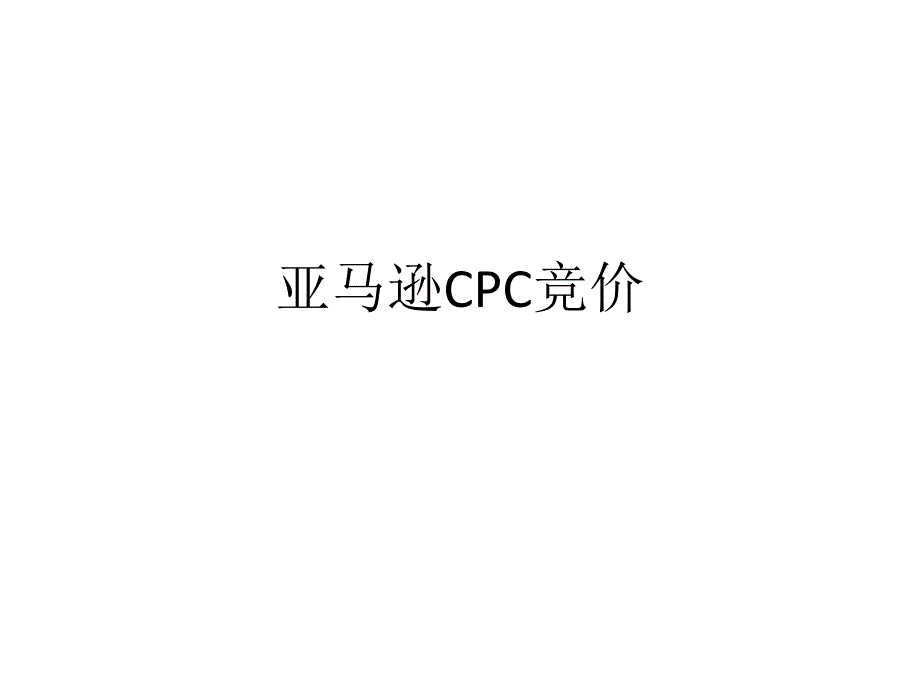 亚马逊CPC竞价